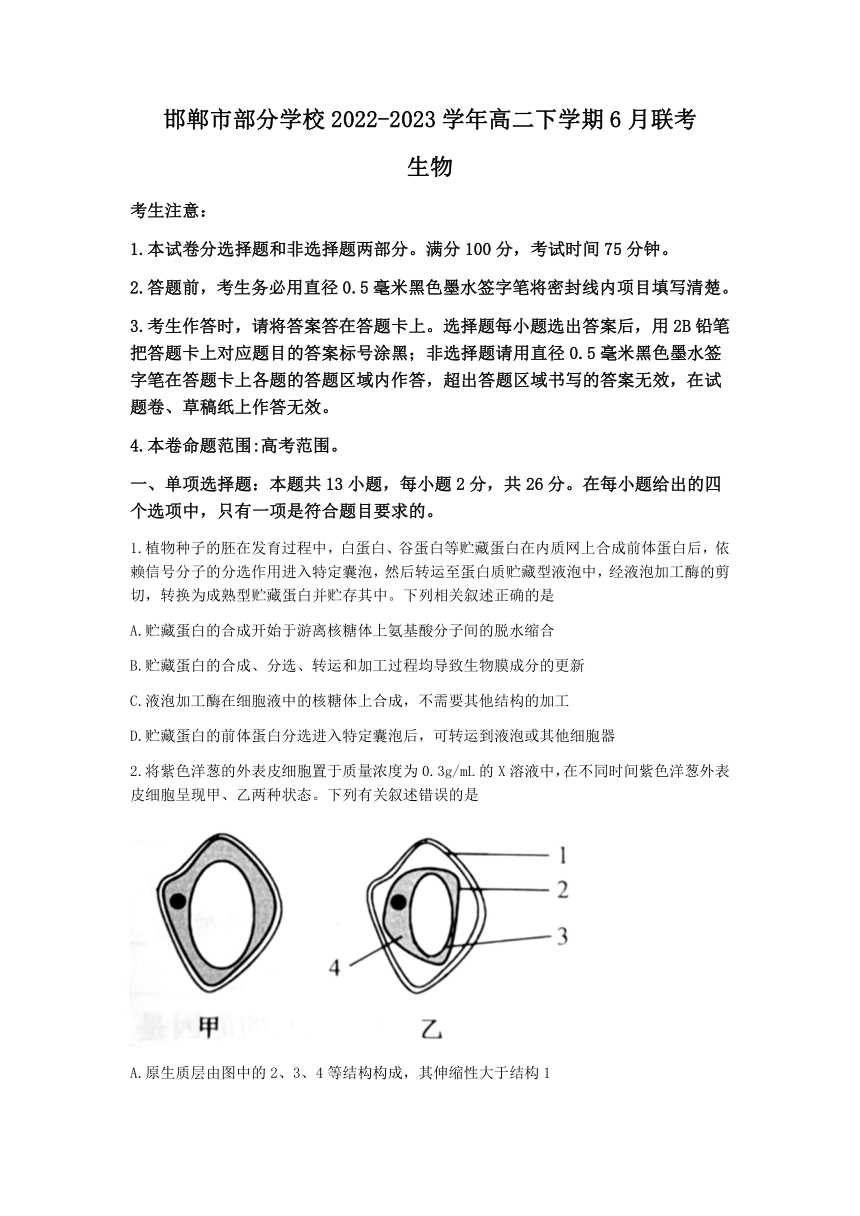 邯郸市部分学校2022-2023学年高二下学期6月联考

生物

考生注意：

1.本试卷分选择题和非选择题两部分。满分100分，考试时间75分钟。

2.答题前，考生务必用直径0.5毫米黑色墨水签字笔将密封线内项目填写清楚。

3.考生作答时，请将答案答在答题卡上。选择题每小题选出答案后，用2B铅笔把答题卡上对应题目的答案标号涂黑；非选择题请用直径0.5毫米黑色墨水签字笔在答题卡上各题的答题区域内作答，超出答题区域书写的答案无效，在试题卷、草稿纸上作答无效。

4.本卷命题范围:高考范围。

一、单项选择题：本题共13小题，每小题2分，共26分。在每小题给出的四个选项中，只有一项是符合题目要求的。

1.植物种子的胚在发育过程中，白蛋白、谷蛋白等贮藏蛋白在内质网上合成前体蛋白后，依赖信号分子的分选作用进入特定囊泡，然后转运至蛋白质贮藏型液泡中，经液泡加工酶的剪切，转换为成熟型贮藏蛋白并贮存其中。下列相关叙述正确的是

A.贮藏蛋白的合成开始于游离核糖体上氨基酸分子间的脱水缩合

B.贮藏蛋白的合成、分选、转运和加工过程均导致生物膜成分的更新

C.液泡加工酶在细胞液中的核糖体上合成，不需要其他结构的加工

D.贮藏蛋白的前体蛋白分选进入特定囊泡后，可转运到液泡或其他细胞器

2.将紫色洋葱的外表皮细胞置于质量浓度为0.3g/mL的X溶液中，在不同时间紫色洋葱外表皮细胞呈现甲、乙两种状态。下列有关叙述错误的是

1
2
3
4
甲
乙

A.原生质层由图中的2、3、4等结构构成，其伸缩性大于结构1